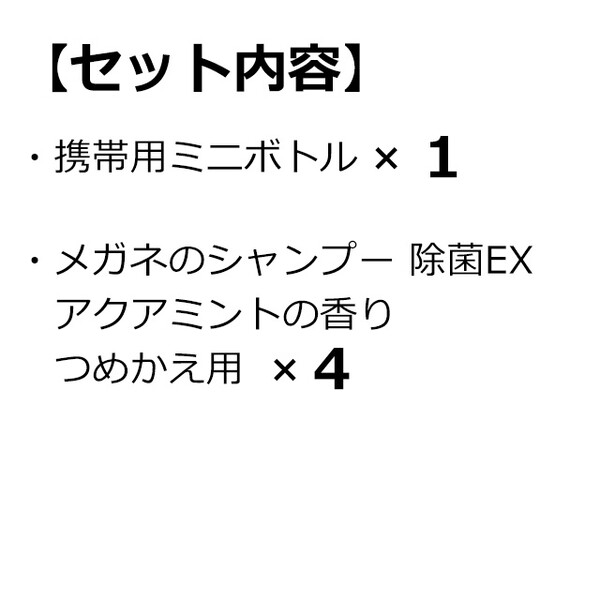 【セット内容】

・携帯用ミニボトル × 1

・メガネのシャンプー 除菌EX アクアミントの香り つめかえ用 × 4